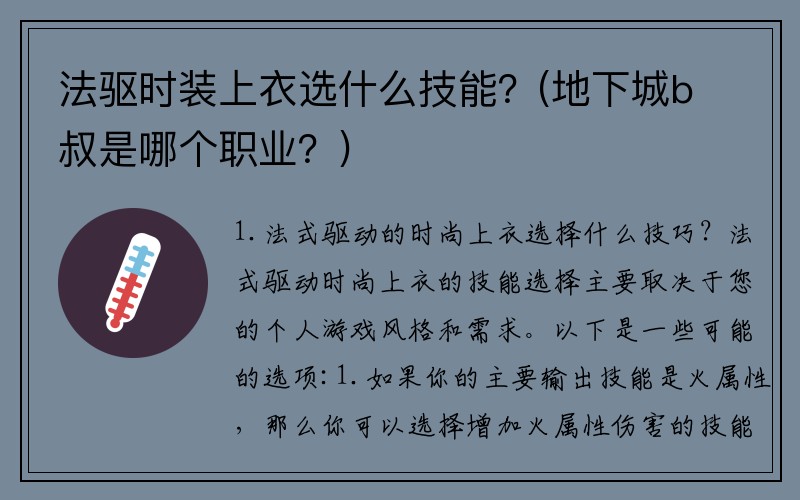 法驱时装上衣选什么技能?（地下城b叔是哪个职业？）

1. 法式驱动的时尚上衣选择什么技巧？法式驱动时尚上衣的技能选择主要取决于您的个人游戏风格和需求。以下是一些可能的选项: 1. 如果你的主要输出技能是火属性，那么你可以选择增加火属性伤害的技能